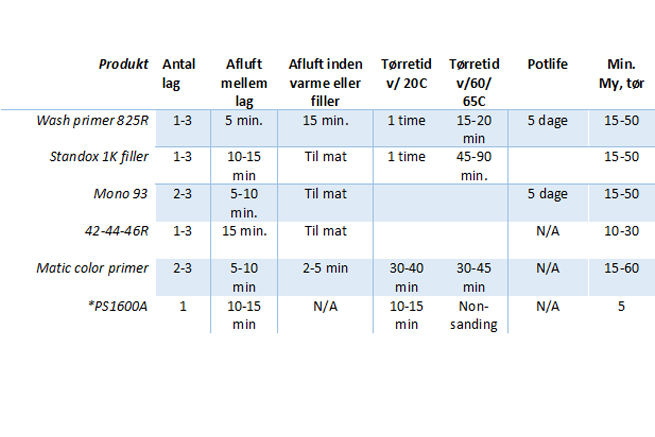 | Produkt | Antal lag | Afluft mellem lag | Afluft inden varme eller filler | Tørretid v/ 20C | Tørretid v/60/ 65C | Potlife | Min. My, tør |
|---|---|---|---|---|---|---|---|
| Wash primer 825R | 1-3 | 5 min. | 15 min. | 1 time | 15-20 min | 5 dage | 15-50 |
| Standox 1K filler | 1-3 | 10-15 min | Til mat | 1 time | 45-90 min. | | 15-50 |
| Mono 93 | 2-3 | 5-10 min. | Til mat | | | 5 dage | 15-50 |
| 42-44-46R | 1-3 | 15 min. | Til mat | | | N/A | 10-30 |
| Matic color primer | 2-3 | 5-10 min | 2-5 min | 30-40 min | 30-45 min | N/A | 15-60 |
| *PS1600A | 1 | 10-15 min | N/A | 10-15 min | Non-sanding | N/A | 5 |